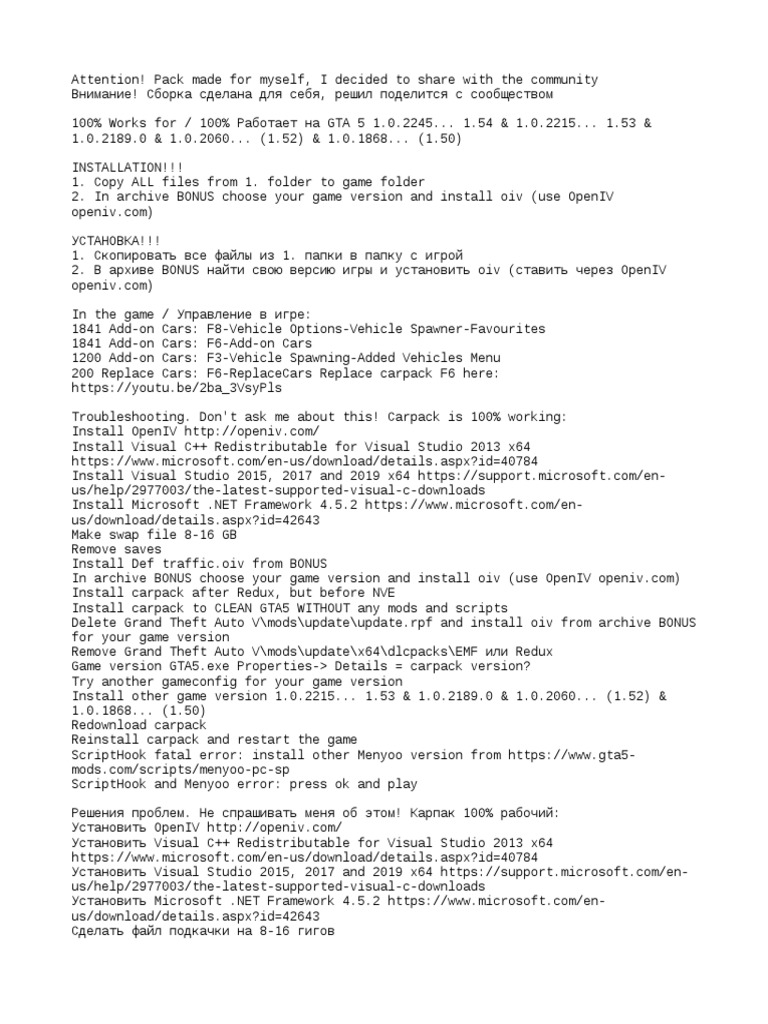 Attention! Pack made for myself, I decided to share with the community
Внимание! Сборка сделана для себя, решил поделится с сообществом

100% Works for / 100% Работает на GTA 5 1.0.2245... 1.54 & 1.0.2215... 1.53 & 1.0.2189.0 & 1.0.2060... (1.52) & 1.0.1868... (1.50)

INSTALLATION!!!
1. Copy ALL files from 1. folder to game folder
2. In archive BONUS choose your game version and install oiv (use OpenIV openiv.com)

УСТАНОВКА!!!
1. Скопировать все файлы из 1. папки в папку с игрой
2. В архиве BONUS найти свою версию игры и установить oiv (ставить через OpenIV openiv.com)

In the game / Управление в игре:
1841 Add-on Cars: F8-Vehicle Options-Vehicle Spawner-Favourites
1841 Add-on Cars: F6-Add-on Cars
1200 Add-on Cars: F3-Vehicle Spawning-Added Vehicles Menu
200 Replace Cars: F6-ReplaceCars Replace carpack F6 here:
https://youtu.be/2ba_3VsyPls

Troubleshooting. Don't ask me about this! Carpack is 100% working:
Install OpenIV http://openiv.com/
Install Visual C++ Redistributable for Visual Studio 2013 x64 https://www.microsoft.com/en-us/download/details.aspx?id=40784
Install Visual Studio 2015, 2017 and 2019 x64 https://support.microsoft.com/en-us/help/2977003/the-latest-supported-visual-c-downloads
Install Microsoft .NET Framework 4.5.2 https://www.microsoft.com/en-us/download/details.aspx?id=42643
Make swap file 8-16 GB
Remove saves
Install Def traffic.oiv from BONUS
In archive BONUS choose your game version and install oiv (use OpenIV openiv.com)
Install carpack after Redux, but before NVE
Install carpack to CLEAN GTA5 WITHOUT any mods and scripts
Delete Grand Theft Auto V\mods\update\update.rpf and install oiv from archive BONUS for your game version
Remove Grand Theft Auto V\mods\update\x64\dlcpacks\EMF или Redux
Game version GTA5.exe Properties-> Details = carpack version?
Try another gameconfig for your game version
Install other game version 1.0.2215... 1.53 & 1.0.2189.0 & 1.0.2060... (1.52) & 1.0.1868... (1.50)
Redownload carpack
Reinstall carpack and restart the game
ScriptHook fatal error: install other Menyoo version from https://www.gta5-mods.com/scripts/menyoo-pc-sp
ScriptHook and Menyoo error: press ok and play

Решения проблем. Не спрашивать меня об этом! Карпак 100% рабочий:
Установить OpenIV http://openiv.com/
Установить Visual C++ Redistributable for Visual Studio 2013 x64 https://www.microsoft.com/en-us/download/details.aspx?id=40784
Установить Visual Studio 2015, 2017 and 2019 x64 https://support.microsoft.com/en-us/help/2977003/the-latest-supported-visual-c-downloads
Установить Microsoft .NET Framework 4.5.2 https://www.microsoft.com/en-us/download/details.aspx?id=42643
Сделать файл подкачки на 8-16 гигов